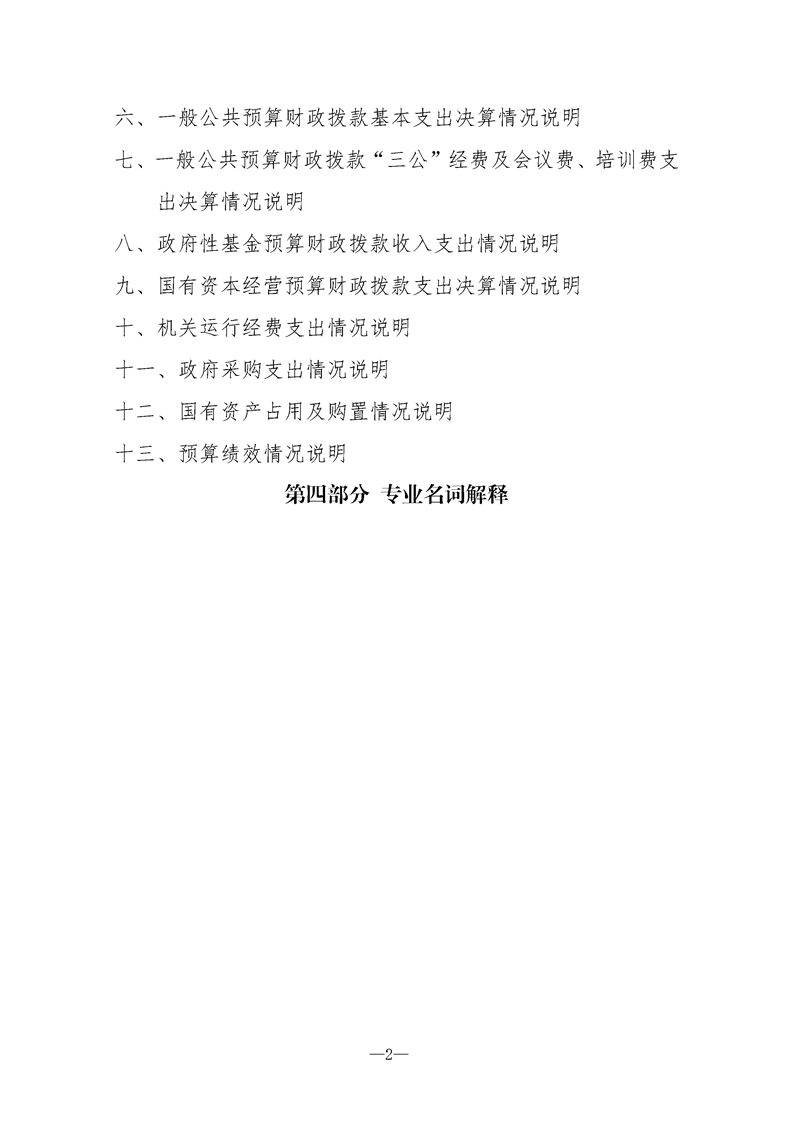 六、一般公共预算财政拨款基本支出决算情况说明

七、一般公共预算财政拨款“三公”经费及会议费、培训费支出决算情况说明

八、政府性基金预算财政拨款收入支出情况说明

九、国有资本经营预算财政拨款支出决算情况说明

十、机关运行经费支出情况说明

十一、政府采购支出情况说明

十二、国有资产占用及购置情况说明

十三、预算绩效情况说明

第四部分 专业名词解释

—2—